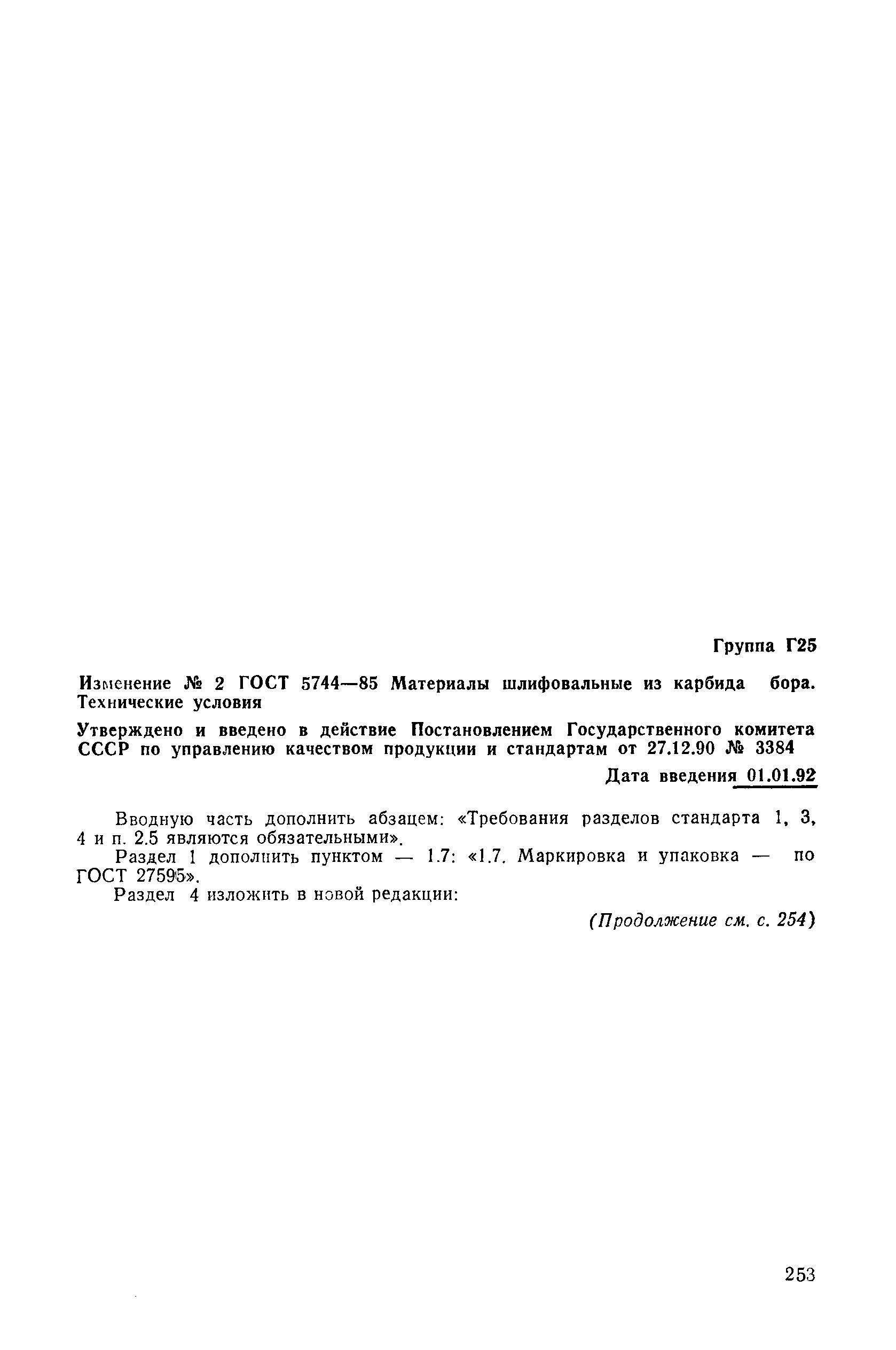 Группа Г25

Изменение № 2 ГОСТ 5744—85 Материалы шлифовальные из карбида бора. Технические условия

Утверждено и введено в действие Постановлением Государственного комитета СССР по управлению качеством продукции и стандартам от 27.12.90 № 3384

Дата введения 01.01.92

Вводную часть дополнить абзацем: «Требования разделов стандарта 1, 3, 4 и п. 2.5 являются обязательными».

Раздел 1 дополнить пунктом — 1.7: «1.7. Маркировка и упаковка — по ГОСТ 27595».

Раздел 4 изложить в новой редакции:

(Продолжение см. с. 254)

253